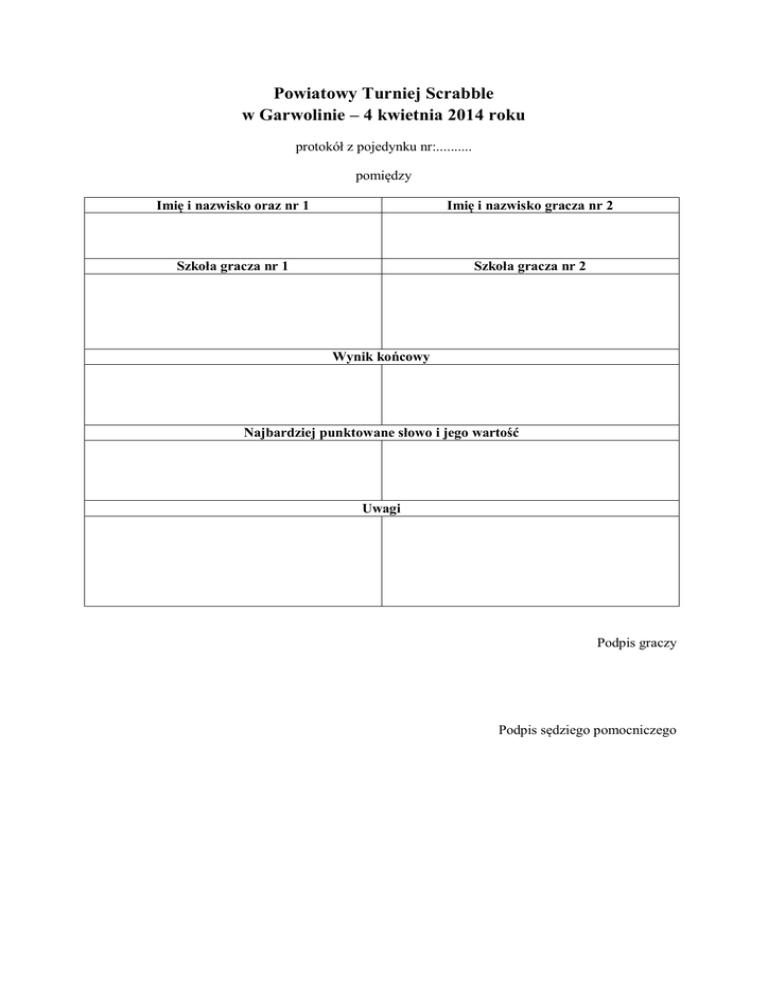 Powiatowy Turniej Scrabble
w Garwolinie – 4 kwietnia 2014 roku

protokół z pojedynku nr:..........

pomiędzy

| Imię i nazwisko oraz nr 1 | Imię i nazwisko gracza nr 2 |
|---|---|
| | |
| Szkoła gracza nr 1 | Szkoła gracza nr 2 |
| | |
| Wynik końcowy | |
| | |
| Najbardziej punktowane słowo i jego wartość | |
| | |
| Uwagi | |
| | |

Podpis graczy

Podpis sędziego pomocniczego